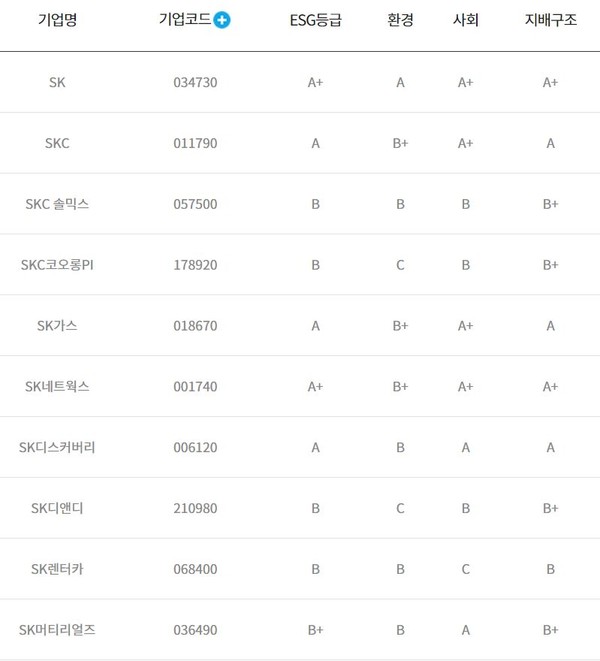 | 기업명 | 기업코드 | ESG등급 | 환경 | 사회 | 지배구조 |
|---|---|---|---|---|---|
| SK | 034730 | A+ | A | A+ | A+ |
| SKC | 011790 | A | B+ | A+ | A |
| SKC 솔믹스 | 057500 | B | B | B | B+ |
| SKC코오롱PI | 178920 | B | C | B | B+ |
| SK가스 | 018670 | A | B+ | A+ | A |
| SK네트웍스 | 001740 | A+ | B+ | A+ | A+ |
| SK디스커버리 | 006120 | A | B | A | A |
| SK디앤디 | 210980 | B | C | B | B+ |
| SK렌터카 | 068400 | B | B | C | B |
| SK머티리얼즈 | 036490 | B+ | B | A | B+ |